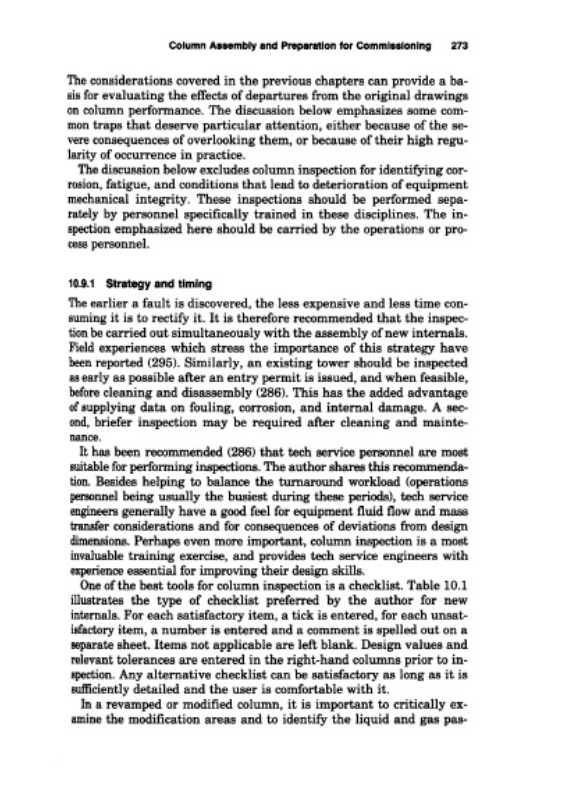 Column Assembly and Preparation for Commissioning 273

The considerations covered in the previous chapters can provide a basis for evaluating the effects of departures from the original drawings on column performance. The discussion below emphasizes some common traps that deserve particular attention, either because of the severe consequences of overlooking them, or because of their high regularity of occurrence in practice.

The discussion below excludes column inspection for identifying corrosion, fatigue, and conditions that lead to deterioration of equipment mechanical integrity. These inspections should be performed separately by personnel specifically trained in these disciplines. The inspection emphasized here should be carried by the operations or process personnel.

10.9.1 Strategy and timing

The earlier a fault is discovered, the less expensive and less time consuming it is to rectify it. It is therefore recommended that the inspection be carried out simultaneously with the assembly of new internals. Field experiences which stress the importance of this strategy have been reported (295). Similarly, an existing tower should be inspected as early as possible after an entry permit is issued, and when feasible, before cleaning and disassembly (286). This has the added advantage of supplying data on fouling, corrosion, and internal damage. A second, briefer inspection may be required after cleaning and maintenance.

It has been recommended (286) that tech service personnel are most suitable for performing inspections. The author shares this recommendation. Besides helping to balance the turnaround workload (operations personnel being usually the busiest during these periods), tech service engineers generally have a good feel for equipment fluid flow and mass transfer considerations and for consequences of deviations from design dimensions. Perhaps even more important, column inspection is a most invaluable training exercise, and provides tech service engineers with experience essential for improving their design skills.

One of the best tools for column inspection is a checklist. Table 10.1 illustrates the type of checklist preferred by the author for new internals. For each satisfactory item, a tick is entered, for each unsatisfactory item, a number is entered and a comment is spelled out on a separate sheet. Items not applicable are left blank. Design values and relevant tolerances are entered in the right-hand columns prior to inspection. Any alternative checklist can be satisfactory as long as it is sufficiently detailed and the user is comfortable with it.

In a revamped or modified column, it is important to critically examine the modification areas and to identify the liquid and gas pas-